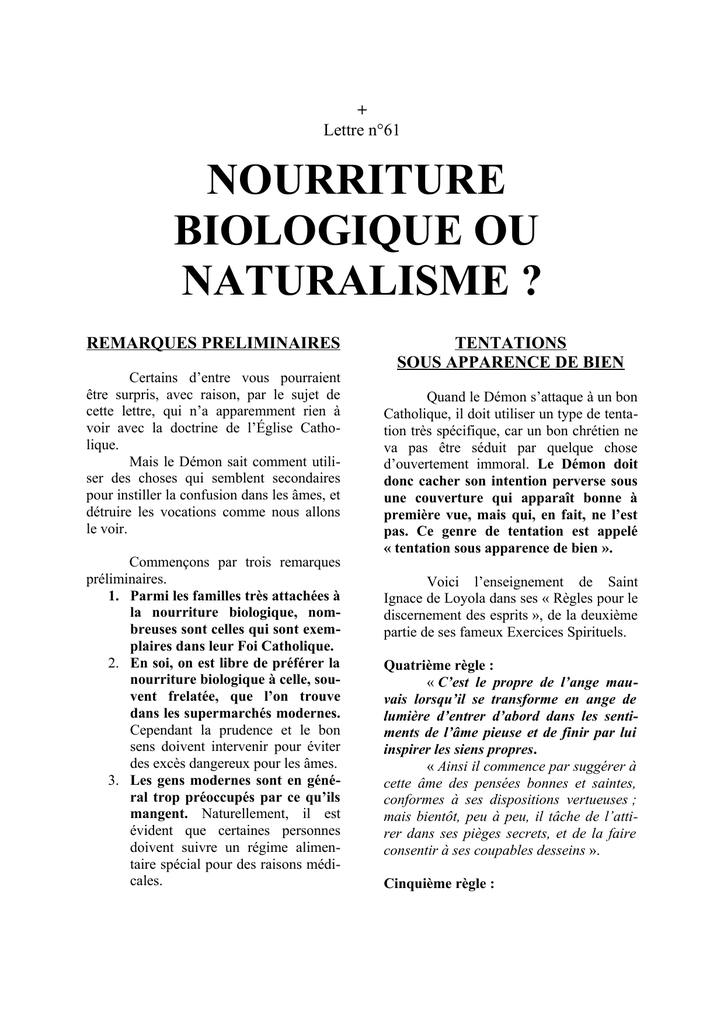 +
Lettre n°61

NOURRITURE BIOLOGIQUE OU NATURALISME ?

REMARQUES PRELIMINAIRES

Certains d'entre vous pourraient être surpris, avec raison, par le sujet de cette lettre, qui n'a apparemment rien à voir avec la doctrine de l'Église Catholique.

Mais le Démon sait comment utiliser des choses qui semblent secondaires pour instiller la confusion dans les âmes, et détruire les vocations comme nous allons le voir.

Commençons par trois remarques préliminaires.

1. Parmi les familles très attachées à la nourriture biologique, nombreuses sont celles qui sont exemplaires dans leur Foi Catholique.
2. En soi, on est libre de préférer la nourriture biologique à celle, souvent frelatée, que l'on trouve dans les supermarchés modernes. Cependant la prudence et le bon sens doivent intervenir pour éviter des excès dangereux pour les âmes.
3. Les gens modernes sont en général trop préoccupés par ce qu'ils mangent. Naturellement, il est évident que certaines personnes doivent suivre un régime alimentaire spécial pour des raisons médicales.

TENTATIONS SOUS APPARENCE DE BIEN

Quand le Démon s'attaque à un bon Catholique, il doit utiliser un type de tentation très spécifique, car un bon chrétien ne va pas être séduit par quelque chose d'ouvertement immoral. Le Démon doit donc cacher son intention perverse sous une couverture qui apparaît bonne à première vue, mais qui, en fait, ne l'est pas. Ce genre de tentation est appelé « tentation sous apparence de bien ».

Voici l'enseignement de Saint Ignace de Loyola dans ses « Règles pour le discernement des esprits », de la deuxième partie de ses fameux Exercices Spirituels.

Quatrième règle :
« C'est le propre de l'ange mauvais lorsqu'il se transforme en ange de lumière d'entrer d'abord dans les sentiments de l'âme pieuse et de finir par lui inspirer les siens propres.

« Ainsi il commence par suggérer à cette âme des pensées bonnes et saintes, conformes à ses dispositions vertueuses ; mais bientôt, peu à peu, il tâche de l'attirer dans ses pièges secrets, et de la faire consentir à ses coupables desseins ».

Cinquième règle :